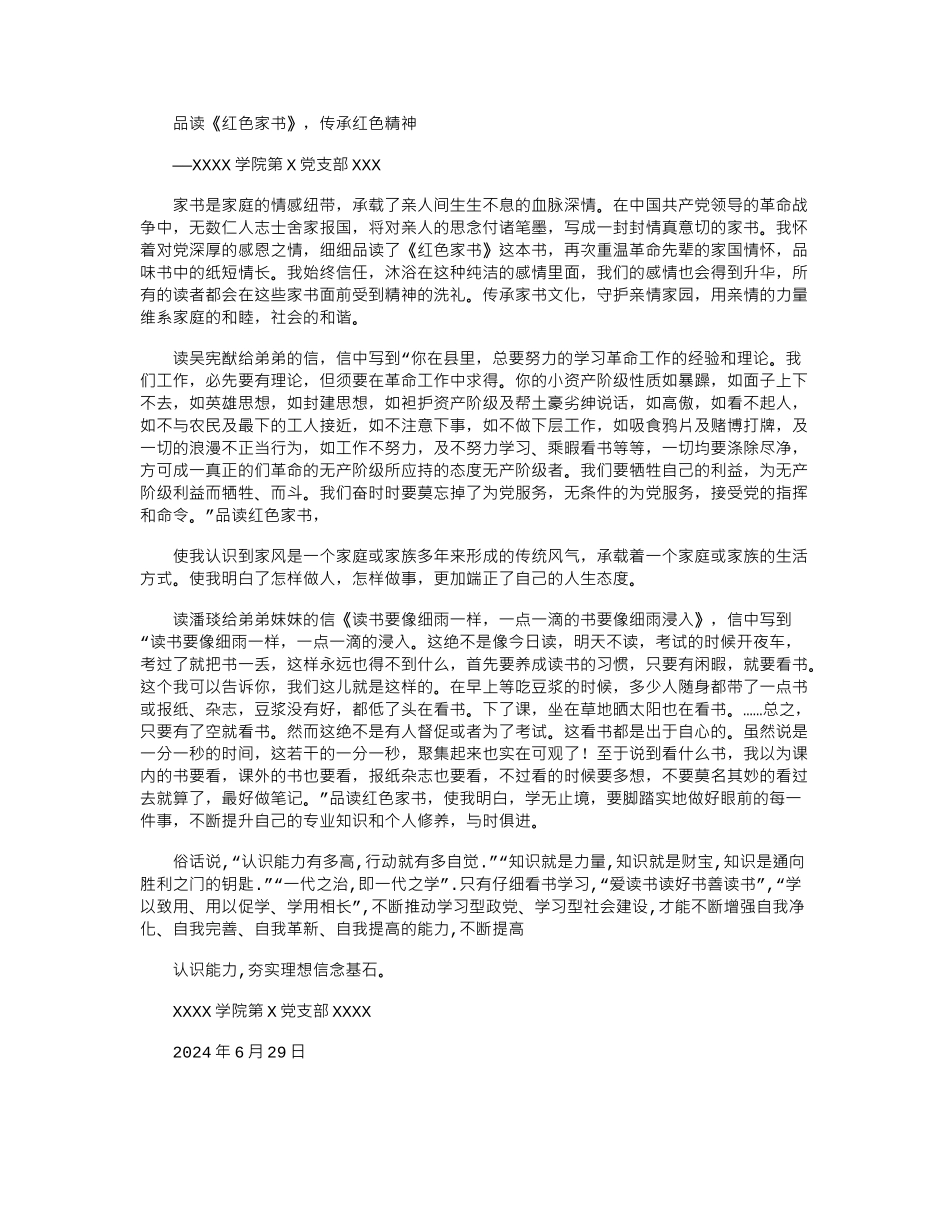 品读《红色家书》，传承红色精神

—XXXX 学院第 X 党支部 XXX

家书是家庭的情感纽带，承载了亲人间生生不息的血脉深情。在中国共产党领导的革命战争中，无数仁人志士舍家报国，将对亲人的思念付诸笔墨，写成一封封情真意切的家书。我怀着对党深厚的感恩之情，细细品读了《红色家书》这本书，再次重温革命先辈的家国情怀，品味书中的纸短情长。我始终信任，沐浴在这种纯洁的感情里面，我们的感情也会得到升华，所有的读者都会在这些家书面前受到精神的洗礼。传承家书文化，守护亲情家园，用亲情的力量维系家庭的和睦，社会的和谐。

读吴宪猷给弟弟的信，信中写到“你在县里，总要努力的学习革命工作的经验和理论。我们工作，必先要有理论，但须要在革命工作中求得。你的小资产阶级性质如暴躁，如面子上下不去，如英雄思想，如封建思想，如袒护资产阶级及帮土豪劣绅说话，如高傲，如看不起人，如不与农民及最下的工人接近，如不注意下事，如不做下层工作，如吸食鸦片及赌博打牌，及一切的浪漫不正当行为，如工作不努力，及不努力学习、乘暇看书等等，一切均要涤除尽净，方可成一真正的们革命的无产阶级所应持的态度无产阶级者。我们要牺牲自己的利益，为无产阶级利益而牺牲、而斗。我们奋时时要莫忘掉了为党服务，无条件的为党服务，接受党的指挥和命令。”品读红色家书，

使我认识到家风是一个家庭或家族多年来形成的传统风气，承载着一个家庭或家族的生活方式。使我明白了怎样做人，怎样做事，更加端正了自己的人生态度。

读潘琰给弟弟妹妹的信《读书要像细雨一样，一点一滴的书要像细雨浸入》，信中写到“读书要像细雨一样，一点一滴的浸入。这绝不是像今日读，明天不读，考试的时候开夜车，考过了就把书一丢，这样永远也得不到什么，首先要养成读书的习惯，只要有闲暇，就要看书。这个我可以告诉你，我们这儿就是这样的。在早上等吃豆浆的时候，多少人随身都带了一点书或报纸、杂志，豆浆没有好，都低了头在看书。下了课，坐在草地晒太阳也在看书。……总之，只要有了空就看书。然而这绝不是有人督促或者为了考试。这看书都是出于自心的。虽然说是一分一秒的时间，这若干的一分一秒，聚集起来也实在可观了！至于说到看什么书，我以为课内的书要看，课外的书也要看，报纸杂志也要看，不过看的时候要多想，不要莫名其妙的看过去就算了，最好做笔记。”品读红色家书，使我明白，学无止境，要脚踏实地做好眼前的每一件事，不断提升自己的专业知识和个人修养，与时俱进。

俗话说,“认识能力有多高,行动就有多自觉.”“知识就是力量,知识就是财宝,知识是通向胜利之门的钥匙.”“一代之治,即一代之学”.只有仔细看书学习,“爱读书读好书善读书”,“学以致用、用以促学、学用相长”,不断推动学习型政党、学习型社会建设,才能不断增强自我净化、自我完善、自我革新、自我提高的能力,不断提高

认识能力,夯实理想信念基石。

XXXX 学院第 X 党支部 XXXX

2024 年 6 月 29 日